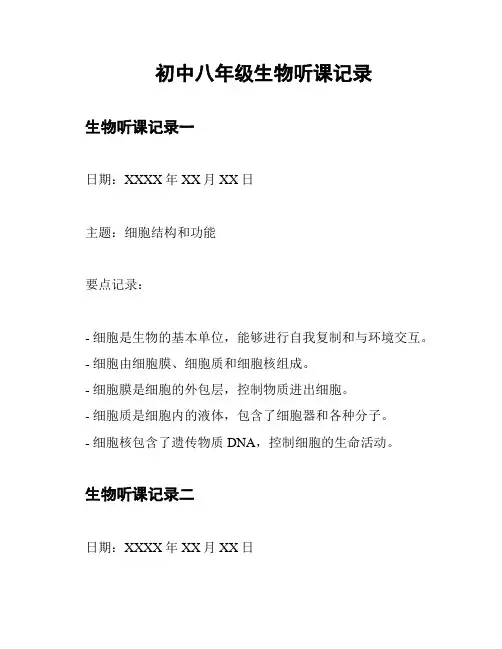 初中八年级生物听课记录

生物听课记录一

日期：XXXX 年 XX 月 XX 日

主题：细胞结构和功能

要点记录：

- 细胞是生物的基本单位，能够进行自我复制和与环境交互。
- 细胞由细胞膜、细胞质和细胞核组成。
- 细胞膜是细胞的外包层，控制物质进出细胞。
- 细胞质是细胞内的液体，包含了细胞器和各种分子。
- 细胞核包含了遗传物质 DNA，控制细胞的生命活动。

生物听课记录二

日期：XXXX 年 XX 月 XX 日